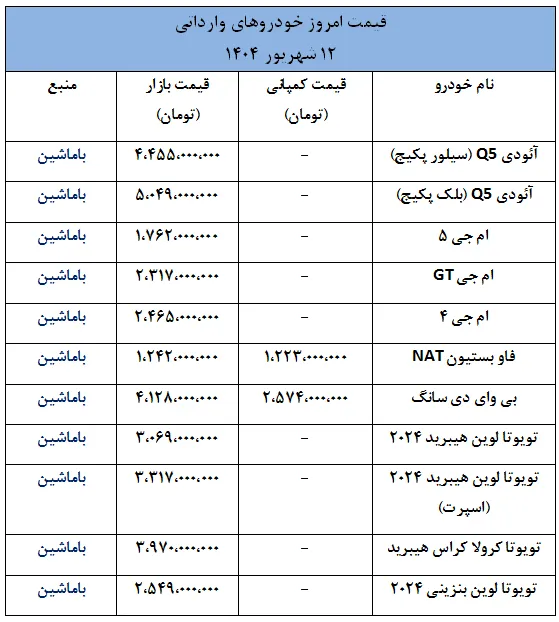 قیمت امروز خودروهای وارداتی
۱۲ شهریور ۱۴۰۴

| نام خودرو | قیمت کمپانی (تومان) | قیمت بازار (تومان) | منبع |
|---|---|---|---|
| آئودی Q5 (سیلور پکیج) | – | ۴،۴۵۵،۰۰۰،۰۰۰ | باماشین |
| آئودی Q5 (بلک پکیج) | – | ۵،۰۴۹،۰۰۰،۰۰۰ | باماشین |
| ام جی ۵ | – | ۱،۷۶۲،۰۰۰،۰۰۰ | باماشین |
| ام جی GT | – | ۲،۳۱۷،۰۰۰،۰۰۰ | باماشین |
| ام جی ۴ | – | ۲،۴۶۵،۰۰۰،۰۰۰ | باماشین |
| فاو بستیون NAT | ۱،۲۲۳،۰۰۰،۰۰۰ | ۱،۲۴۲،۰۰۰،۰۰۰ | باماشین |
| بی وای دی سانگ | ۲،۵۷۴،۰۰۰،۰۰۰ | ۴،۱۲۸،۰۰۰،۰۰۰ | باماشین |
| تویوتا لوین هیبرید ۲۰۲۴ | – | ۳،۰۶۹،۰۰۰،۰۰۰ | باماشین |
| تویوتا لوین هیبرید ۲۰۲۴ (اسپرت) | – | ۳،۳۱۷،۰۰۰،۰۰۰ | باماشین |
| تویوتا کرولا کراس هیبرید | – | ۳،۹۷۰،۰۰۰،۰۰۰ | باماشین |
| تویوتا لوین بنزینی ۲۰۲۴ | – | ۲،۵۴۹،۰۰۰،۰۰۰ | باماشین |